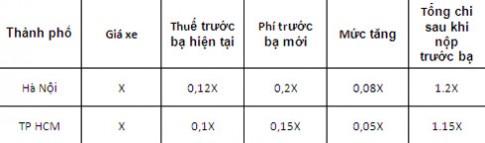 | Thành phố | Giá xe | Thuế trước bạ hiện tại | Phí trước bạ mới | Mức tăng | Tổng chi sau khi nộp trước bạ |
|---|---|---|---|---|---|
| Hà Nội | X | 0,12X | 0,2X | 0,08X | 1.2X |
| TP HCM | X | 0,1X | 0,15X | 0,05X | 1.15X |